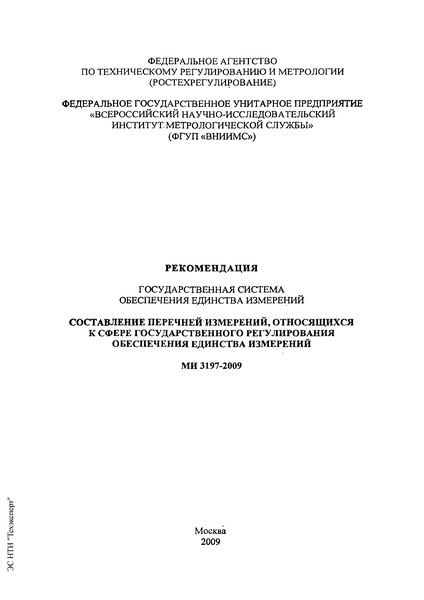 ФЕДЕРАЛЬНОЕ АГЕНТСТВО
ПО ТЕХНИЧЕСКОМУ РЕГУЛИРОВАНИЮ И МЕТРОЛОГИИ
(РОСТЕХРЕГУЛИРОВАНИЕ)

ФЕДЕРАЛЬНОЕ ГОСУДАРСТВЕННОЕ УНИТАРНОЕ ПРЕДПРИЯТИЕ
«ВСЕРОССИЙСКИЙ НАУЧНО-ИССЛЕДОВАТЕЛЬСКИЙ
ИНСТИТУТ МЕТРОЛОГИЧЕСКОЙ СЛУЖБЫ»
(ФГУП «ВНИИМС»)

РЕКОМЕНДАЦИЯ

ГОСУДАРСТВЕННАЯ СИСТЕМА
ОБЕСПЕЧЕНИЯ ЕДИНСТВА ИЗМЕРЕНИЙ

СОСТАВЛЕНИЕ ПЕРЕЧНЕЙ ИЗМЕРЕНИЙ, ОТНОСЯЩИХСЯ
К СФЕРЕ ГОСУДАРСТВЕННОГО РЕГУЛИРОВАНИЯ
ОБЕСПЕЧЕНИЯ ЕДИНСТВА ИЗМЕРЕНИЙ

МИ 3197-2009

Москва
2009

ЭС НТИ "Техэксперт"